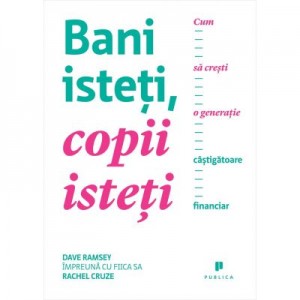 Bani isteți, copii isteți

Cum să crești o generație câștigătoare financiar

DAVE RAMSEY
ÎMPREUNĂ CU FIICA SA
RACHEL CRUZE

PUBLICA